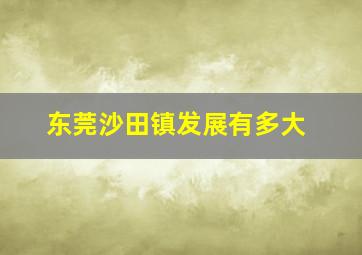 东莞沙田镇发展有多大